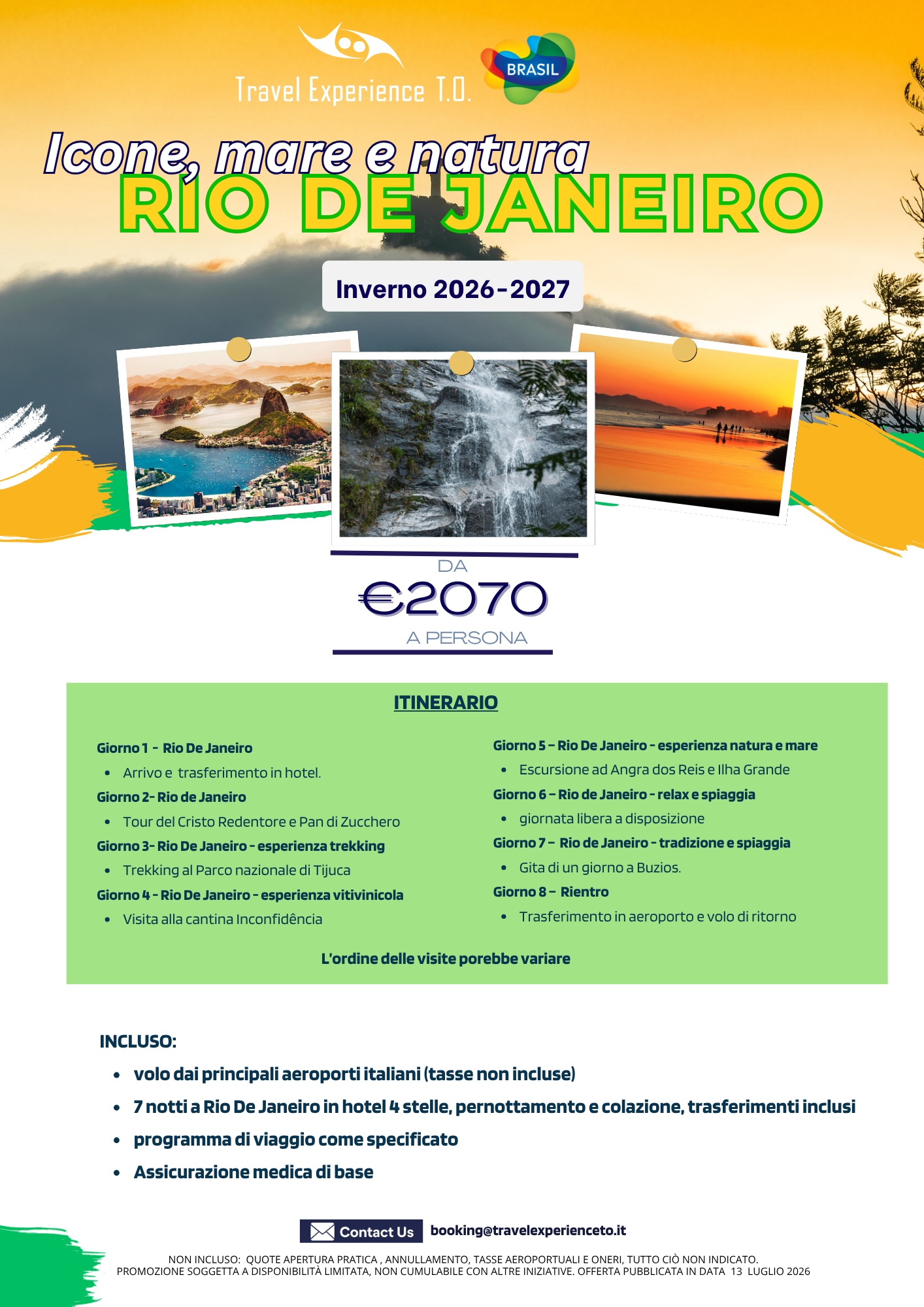 Travel Experience T.O.

BRASIL

Icone, mare e natura

RIO DE JANEIRO

Inverno 2026-2027

DA

€2070

A PERSONA

ITINERARIO

Giorno 1 - Rio De Janeiro
• Arrivo e trasferimento in hotel.

Giorno 2- Rio de Janeiro
• Tour del Cristo Redentore e Pan di Zucchero

Giorno 3- Rio De Janeiro - esperienza trekking
• Trekking al Parco nazionale di Tijuca

Giorno 4 - Rio De Janeiro - esperienza vitivinicola
• Visita alla cantina Inconfidência

Giorno 5 – Rio De Janeiro - esperienza natura e mare
• Escursione ad Angra dos Reis e Ilha Grande

Giorno 6 – Rio de Janeiro - relax e spiaggia
• giornata libera a disposizione

Giorno 7 – Rio de Janeiro - tradizione e spiaggia
• Gita di un giorno a Buzios.

Giorno 8 – Rientro
• Trasferimento in aeroporto e volo di ritorno

L'ordine delle visite porebbe variare

INCLUSO:
• volo dai principali aeroporti italiani (tasse non incluse)
• 7 notti a Rio De Janeiro in hotel 4 stelle, pernottamento e colazione, trasferimenti inclusi
• programma di viaggio come specificato
• Assicurazione medica di base

Contact Us booking@travelexperienceto.it

NON INCLUSO: QUOTE APERTURA PRATICA , ANNULLAMENTO, TASSE AEROPORTUALI E ONERI, TUTTO CIÒ NON INDICATO.
PROMOZIONE SOGGETTA A DISPONIBILITÀ LIMITATA, NON CUMULABILE CON ALTRE INIZIATIVE. OFFERTA PUBBLICATA IN DATA 13 LUGLIO 2026